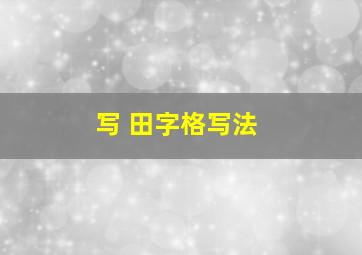 写 田字格写法